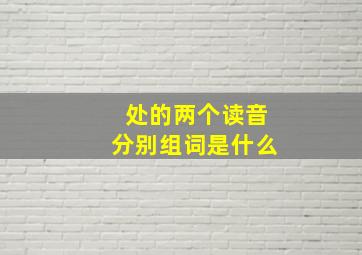 处的两个读音
分别组词是什么